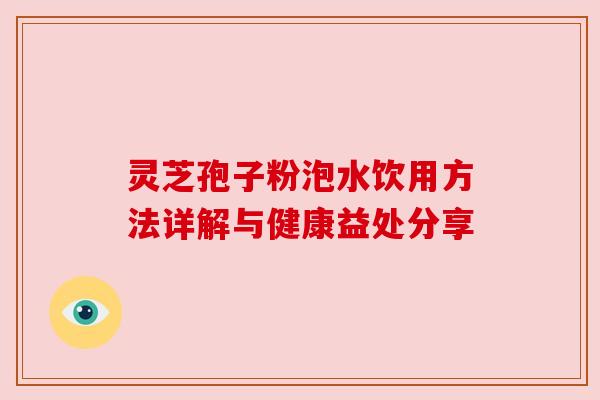 灵芝孢子粉泡水饮用方法详解与健康益处分享